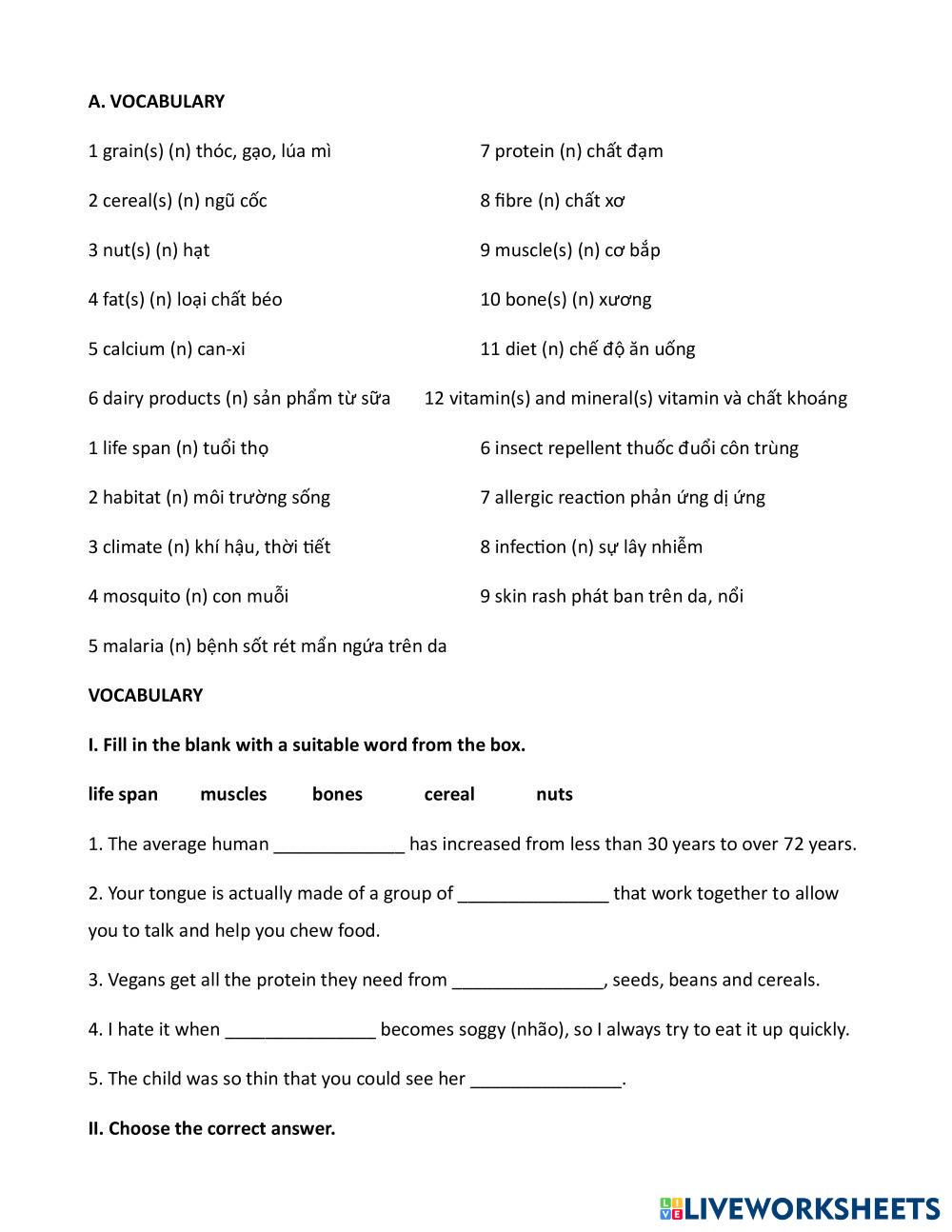 A. VOCABULARY

1 grain(s) (n) thóc, gạo, lúa mì

2 cereal(s) (n) ngũ cốc

3 nut(s) (n) hạt

4 fat(s) (n) loại chất béo

5 calcium (n) can-xi

6 dairy products (n) sản phẩm từ sữa

7 protein (n) chất đạm

8 fibre (n) chất xơ

9 muscle(s) (n) cơ bắp

10 bone(s) (n) xương

11 diet (n) chế độ ăn uống

12 vitamin(s) and mineral(s) vitamin và chất khoáng

1 life span (n) tuổi thọ

2 habitat (n) môi trường sống

3 climate (n) khí hậu, thời tiết

4 mosquito (n) con muỗi

5 malaria (n) bệnh sốt rét mẩn ngứa trên da

6 insect repellent thuốc đuổi côn trùng

7 allergic reaction phản ứng dị ứng

8 infection (n) sự lây nhiễm

9 skin rash phát ban trên da, nổi

VOCABULARY

I. Fill in the blank with a suitable word from the box.

life span muscles bones cereal nuts

1. The average human _____________ has increased from less than 30 years to over 72 years.

2. Your tongue is actually made of a group of _______________ that work together to allow you to talk and help you chew food.

3. Vegans get all the protein they need from _______________, seeds, beans and cereals.

4. I hate it when _______________ becomes soggy (nhão), so I always try to eat it up quickly.

5. The child was so thin that you could see her _______________.

II. Choose the correct answer.

LIVEWORKSHEETS